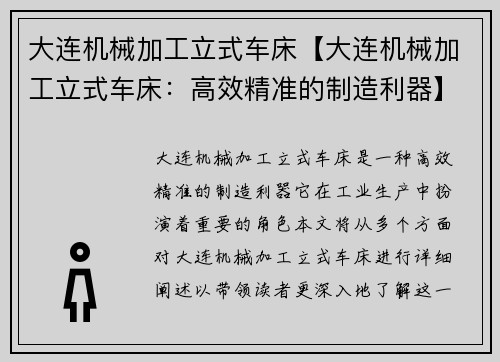 大连机械加工立式车床【大连机械加工立式车床：高效精准的制造利器】

大连机械加工立式车床是一种高效精准的制造利器它在工业生产中扮演着重要的角色本文将从多个方面对大连机械加工立式车床进行详细阐述以带领读者更深入地了解这一